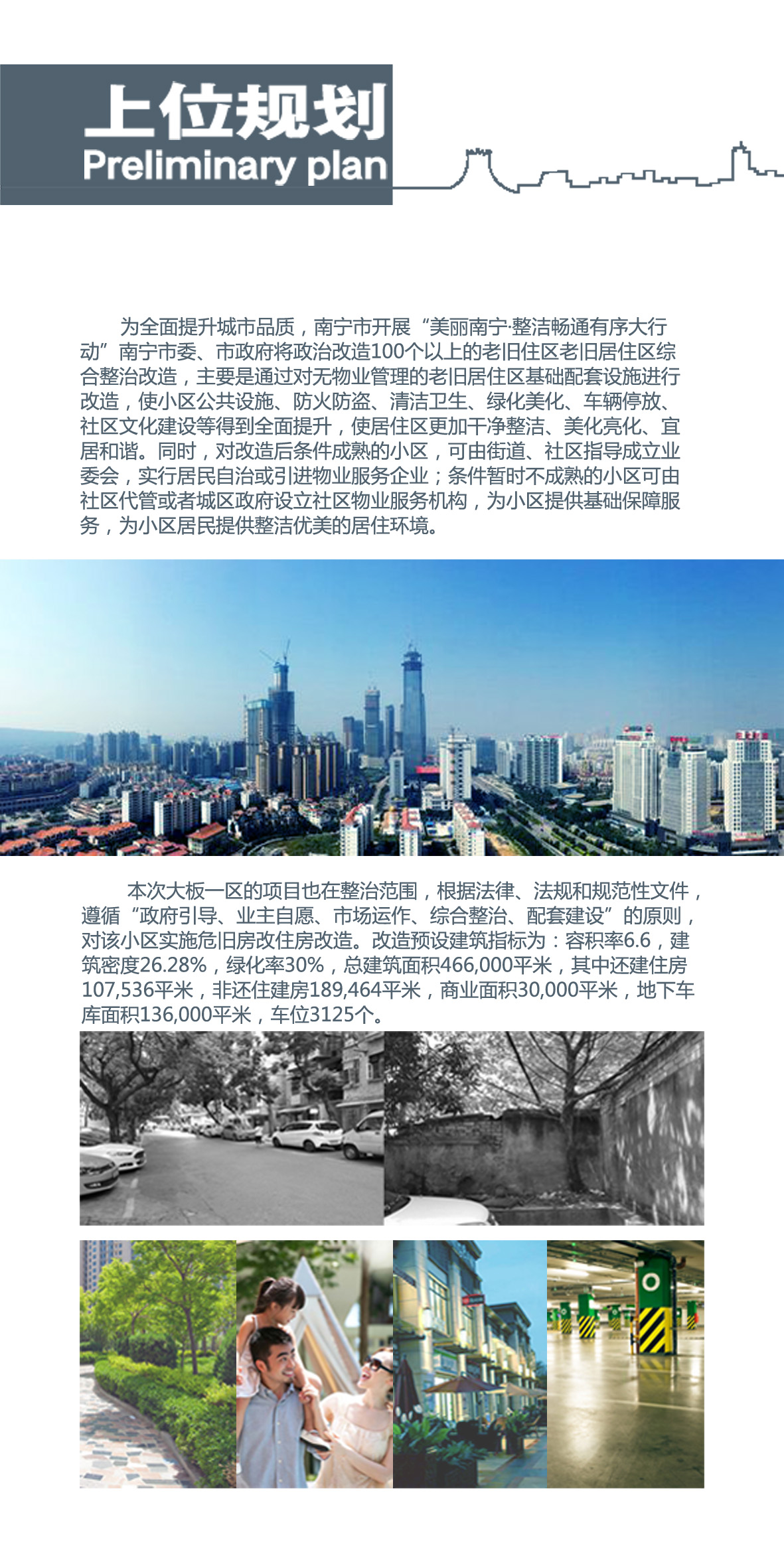 上位规划
Preliminary plan

为全面提升城市品质，南宁市开展“美丽南宁·整洁畅通有序大行动”南宁市委、市政府将政治改造100个以上的老旧住区老旧居住区综合整治改造，主要是通过对无物业管理的老旧居住区基础配套设施进行改造，使小区公共设施、防火防盗、清洁卫生、绿化美化、车辆停放、社区文化建设等得到全面提升，使居住区更加干净整洁、美化亮化、宜居和谐。同时，对改造后条件成熟的小区，可由街道、社区指导成立业委会，实行居民自治或引进物业服务企业；条件暂时不成熟的小区可由社区代管或者城区政府设立社区物业服务机构，为小区提供基础保障服务，为小区居民提供整洁优美的居住环境。

本次大板一区的项目也在整治范围，根据法律、法规和规范性文件，遵循“政府引导、业主自愿、市场运作、综合整治、配套建设”的原则，对该小区实施危旧房改住房改造。改造预设建筑指标为：容积率6.6，建筑密度26.28%，绿化率30%，总建筑面积466,000平米，其中还建住房107,536平米，非还住建房189,464平米，商业面积30,000平米，地下车库面积136,000平米，车位3125个。